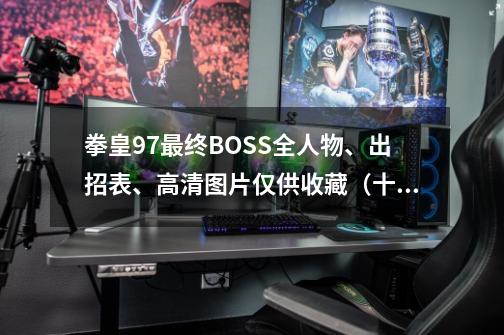 拳皇97最终BOSS全人物、出招表、高清图片仅供收藏（十...